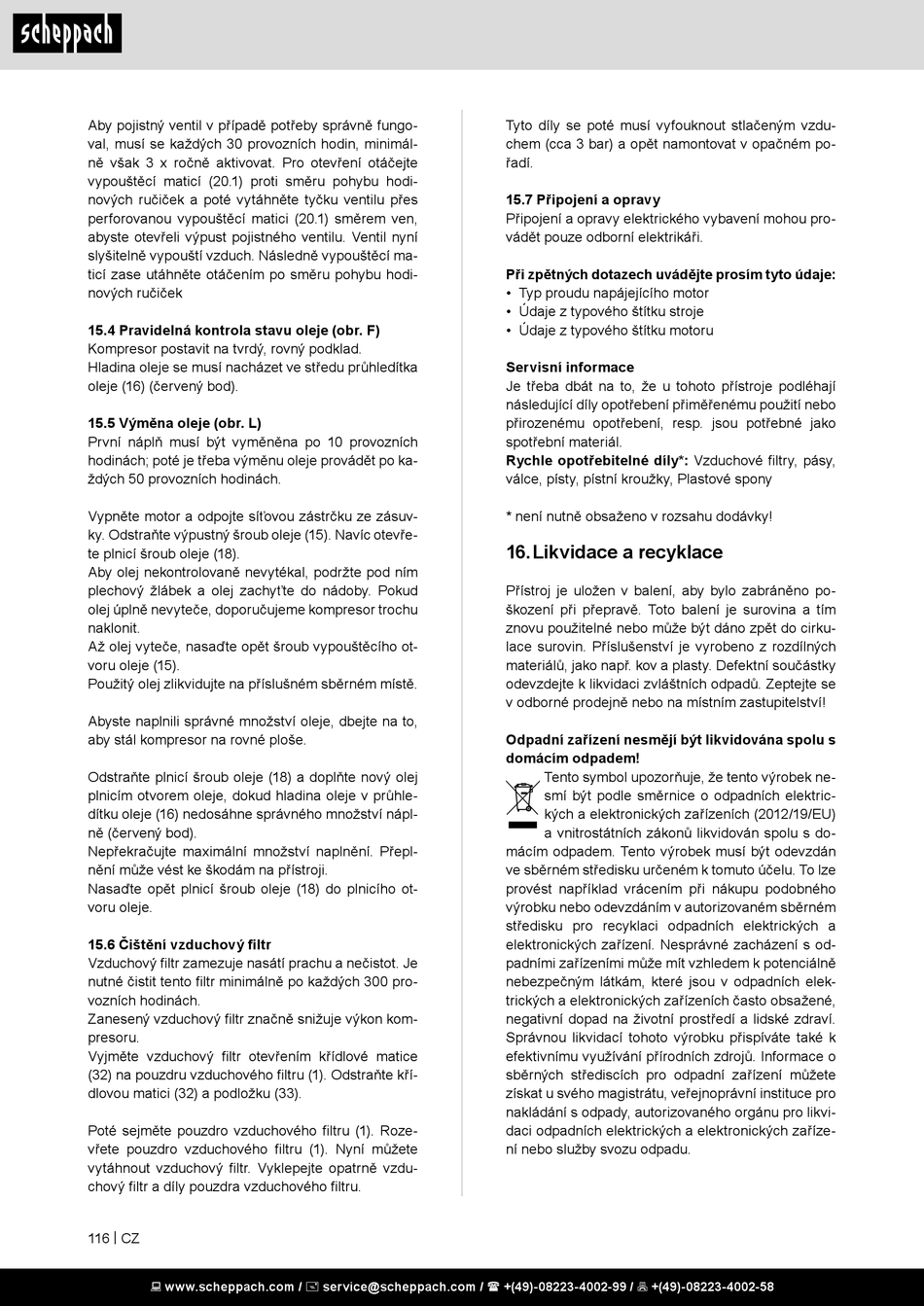 scheppach

Aby pojistný ventil v případě potřeby správně fungoval, musí se každých 30 provozních hodin, minimálně však 3 x ročně aktivovat. Pro otevření otáčejte vypouštěcí maticí (20.1) proti směru pohybu hodinových ručiček a poté vytáhněte tyčku ventilu přes perforovanou vypouštěcí matici (20.1) směrem ven, abyste otevřeli výpust pojistného ventilu. Ventil nyní slyšitelně vypouští vzduch. Následně vypouštěcí maticí zase utáhněte otáčením po směru pohybu hodinových ručiček

15.4 Pravidelná kontrola stavu oleje (obr. F)
Kompresor postavit na tvrdý, rovný podklad.
Hladina oleje se musí nacházet ve středu průhledítka oleje (16) (červený bod).

15.5 Výměna oleje (obr. L)
První náplň musí být vyměněna po 10 provozních hodinách; poté je třeba výměnu oleje provádět po každých 50 provozních hodinách.

Vypněte motor a odpojte síťovou zástrčku ze zásuvky. Odstraňte výpustný šroub oleje (15). Navíc otevřete plnicí šroub oleje (18).
Aby olej nekontrolovaně nevytékal, podržte pod ním plechový žlábek a olej zachyťte do nádoby. Pokud olej úplně nevyteče, doporučujeme kompresor trochu naklonit.
Až olej vyteče, nasaďte opět šroub vypouštěcího otvoru oleje (15).
Použitý olej zlikvidujte na příslušném sběrném místě.

Abyste naplnili správné množství oleje, dbejte na to, aby stál kompresor na rovné ploše.

Odstraňte plnicí šroub oleje (18) a doplňte nový olej plnicím otvorem oleje, dokud hladina oleje v průhledítku oleje (16) nedosáhne správného množství náplně (červený bod).
Nepřekračujte maximální množství naplnění. Přeplnění může vést ke škodám na přístroji.
Nasaďte opět plnicí šroub oleje (18) do plnicího otvoru oleje.

15.6 Čištění vzduchový filtr
Vzduchový filtr zamezuje nasátí prachu a nečistot. Je nutné čistit tento filtr minimálně po každých 300 provozních hodinách.
Zanesený vzduchový filtr značně snižuje výkon kompresoru.
Vyjměte vzduchový filtr otevřením křídlové matice (32) na pouzdru vzduchového filtru (1). Odstraňte křídlovou matici (32) a podložku (33).

Poté sejměte pouzdro vzduchového filtru (1). Rozevřete pouzdro vzduchového filtru (1). Nyní můžete vytáhnout vzduchový filtr. Vyklepejte opatrně vzduchový filtr a díly pouzdra vzduchového filtru.

Tyto díly se poté musí vyfouknout stlačeným vzduchem (cca 3 bar) a opět namontovat v opačném pořadí.

15.7 Připojení a opravy
Připojení a opravy elektrického vybavení mohou provádět pouze odborní elektrikáři.

Při zpětných dotazech uvádějte prosím tyto údaje:
• Typ proudu napájejícího motor
• Údaje z typového štítku stroje
• Údaje z typového štítku motoru

Servisní informace
Je třeba dbát na to, že u tohoto přístroje podléhají následující díly opotřebení přiměřenému použití nebo přirozenému opotřebení, resp. jsou potřebné jako spotřební materiál.
Rychle opotřebitelné díly*: Vzduchové filtry, pásy, válce, písty, pístní kroužky, Plastové spony

* není nutně obsaženo v rozsahu dodávky!

16. Likvidace a recyklace

Přístroj je uložen v balení, aby bylo zabráněno poškození při přepravě. Toto balení je surovina a tím znovu použitelné nebo může být dáno zpět do cirkulace surovin. Příslušenství je vyrobeno z rozdílných materiálů, jako např. kov a plasty. Defektní součástky odevzdejte k likvidaci zvláštních odpadů. Zeptejte se v odborné prodejně nebo na místním zastupitelství!

Odpadní zařízení nesmějí být likvidována spolu s domácím odpadem!
Tento symbol upozorňuje, že tento výrobek nesmí být podle směrnice o odpadních elektrických a elektronických zařízeních (2012/19/EU) a vnitrostátních zákonů likvidován spolu s domácím odpadem. Tento výrobek musí být odevzdán ve sběrném středisku určeném k tomuto účelu. To lze provést například vrácením při nákupu podobného výrobku nebo odevzdáním v autorizovaném sběrném středisku pro recyklaci odpadních elektrických a elektronických zařízení. Nesprávné zacházení s odpadními zařízeními může mít vzhledem k potenciálně nebezpečným látkám, které jsou v odpadních elektrických a elektronických zařízeních často obsažené, negativní dopad na životní prostředí a lidské zdraví. Správnou likvidací tohoto výrobku přispíváte také k efektivnímu využívání přírodních zdrojů. Informace o sběrných střediscích pro odpadní zařízení můžete získat u svého magistrátu, veřejnoprávní instituce pro nakládání s odpady, autorizovaného orgánu pro likvidaci odpadních elektrických a elektronických zařízení nebo služby svozu odpadu.

116 | CZ

www.scheppach.com / service@scheppach.com / +(49)-08223-4002-99 / +(49)-08223-4002-58